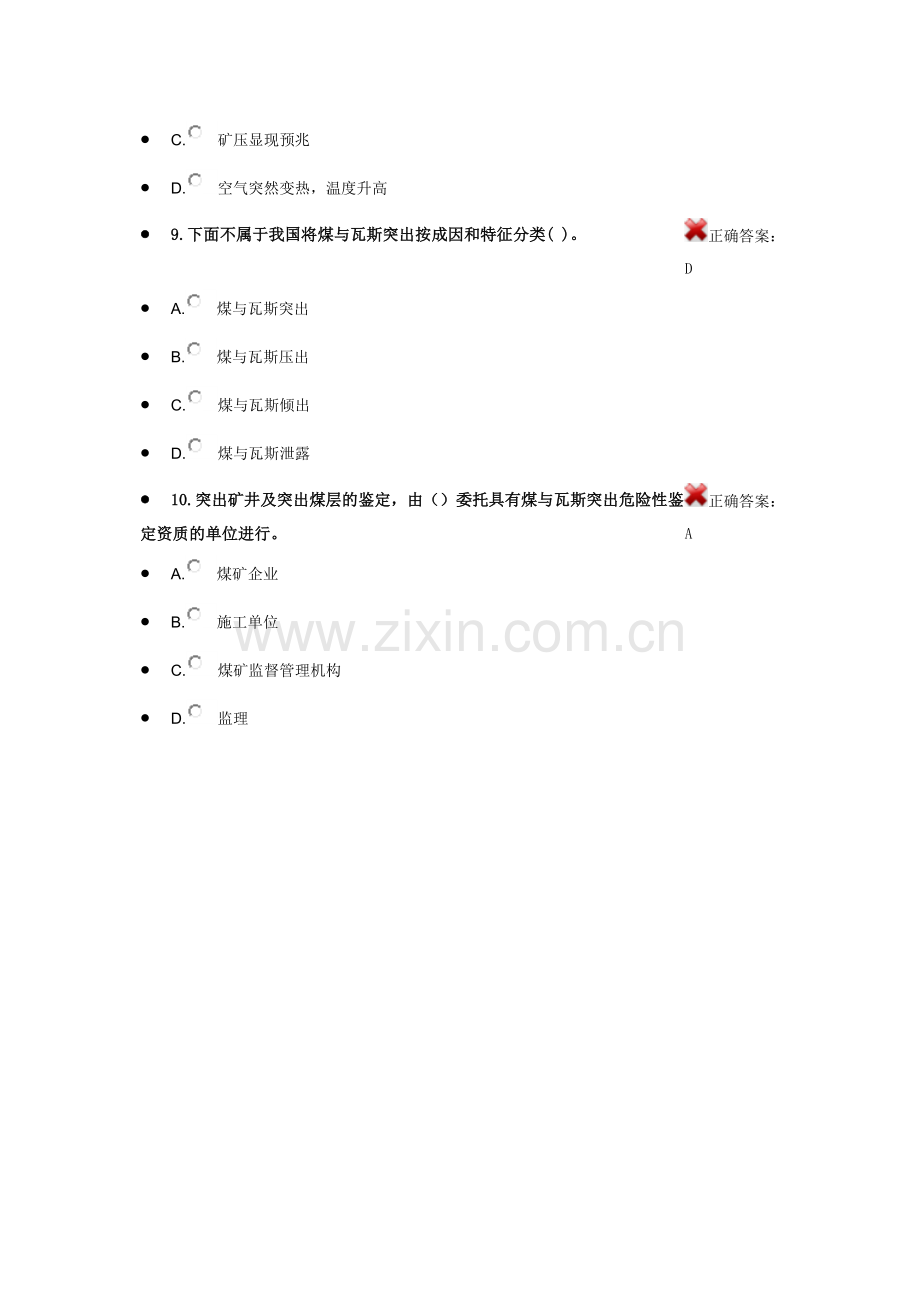 • C. 矿压显现预兆

• D. 空气突然变热，温度升高

• 9.下面不属于我国将煤与瓦斯突出按成因和特征分类( )。

正确答案：D

• A. 煤与瓦斯突出

• B. 煤与瓦斯压出

• C. 煤与瓦斯倾出

• D. 煤与瓦斯泄露

• 10.突出矿井及突出煤层的鉴定，由（）委托具有煤与瓦斯突出危险性鉴定资质的单位进行。

正确答案：A

• A. 煤矿企业

• B. 施工单位

• C. 煤矿监督管理机构

• D. 监理

www.zixin.com.cn